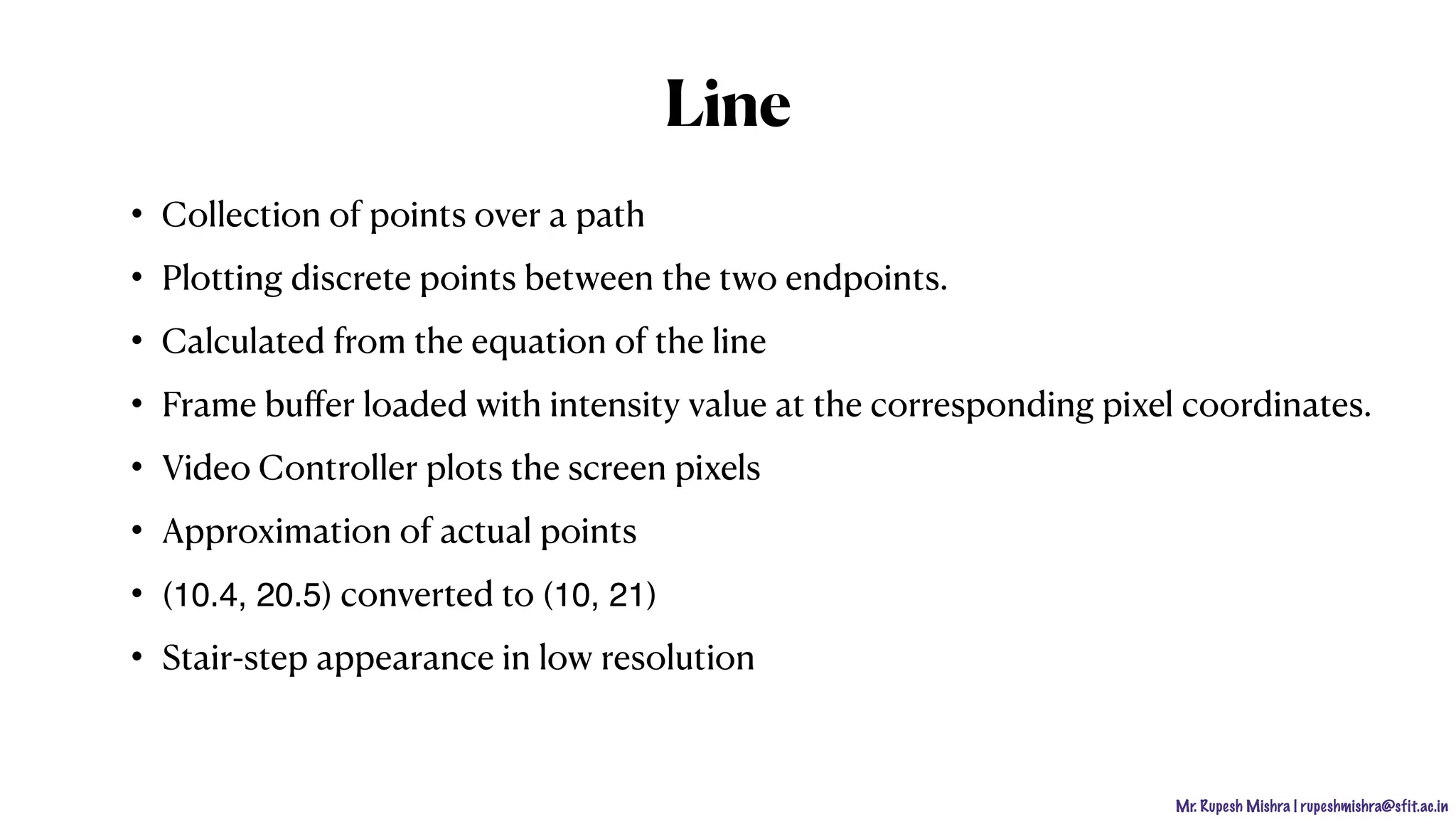 Line

• Collection of points over a path

• Plotting discrete points between the two endpoints.

• Calculated from the equation of the line

• Frame buffer loaded with intensity value at the corresponding pixel coordinates.

• Video Controller plots the screen pixels

• Approximation of actual points

• (10.4, 20.5) converted to (10, 21)

• Stair-step appearance in low resolution

Mr. Rupesh Mishra | rupeshmishra@sfit.ac.in